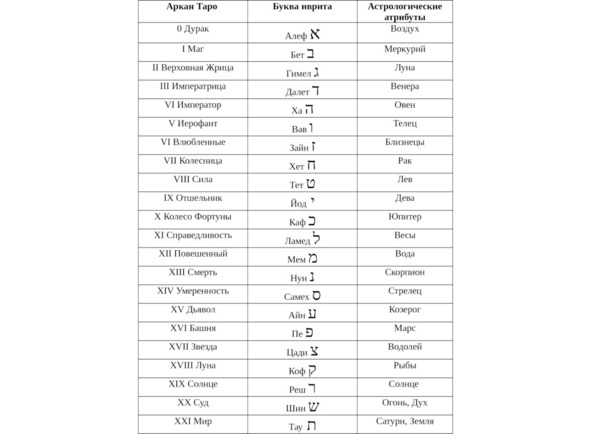 | Аркан Таро | Буква иврита | Астрологические атрибуты |
|---|---|---|
| 0 Дурак | Алеф א | Воздух |
| I Маг | Бет ב | Меркурий |
| II Верховная Жрица | Гимел ג | Луна |
| III Императрица | Далет ד | Венера |
| VI Император | Ха ה | Овен |
| V Иерофант | Вав ו | Телец |
| VI Влюбленные | Зайн ז | Близнецы |
| VII Колесница | Хет ח | Рак |
| VIII Сила | Тет ט | Лев |
| IX Отшельник | Йод י | Дева |
| X Колесо Фортуны | Каф כ | Юпитер |
| XI Справедливость | Ламед ל | Весы |
| XII Повешенный | Мем מ | Вода |
| XIII Смерть | Нун נ | Скорпион |
| XIV Умеренность | Самех ס | Стрелец |
| XV Дьявол | Айн ע | Козерог |
| XVI Башня | Пе פ | Марс |
| XVII Звезда | Цади צ | Водолей |
| XVIII Луна | Коф ק | Рыбы |
| XIX Солнце | Реш ר | Солнце |
| XX Суд | Шин ש | Огонь, Дух |
| XXI Мир | Тау ת | Сатурн, Земля |